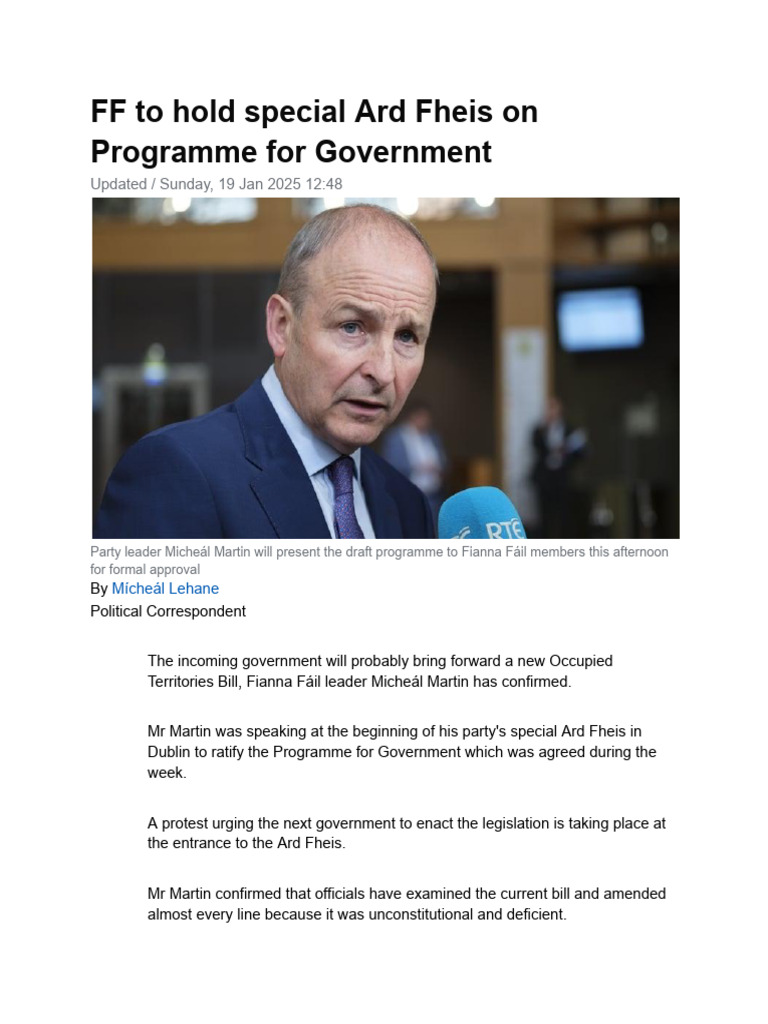 FF to hold special Ard Fheis on Programme for Government

Updated / Sunday, 19 Jan 2025 12:48

RTÉ

Party leader Micheál Martin will present the draft programme to Fianna Fáil members this afternoon for formal approval

By Mícheál Lehane

Political Correspondent

The incoming government will probably bring forward a new Occupied Territories Bill, Fianna Fáil leader Micheál Martin has confirmed.

Mr Martin was speaking at the beginning of his party's special Ard Fheis in Dublin to ratify the Programme for Government which was agreed during the week.

A protest urging the next government to enact the legislation is taking place at the entrance to the Ard Fheis.

Mr Martin confirmed that officials have examined the current bill and amended almost every line because it was unconstitutional and deficient.